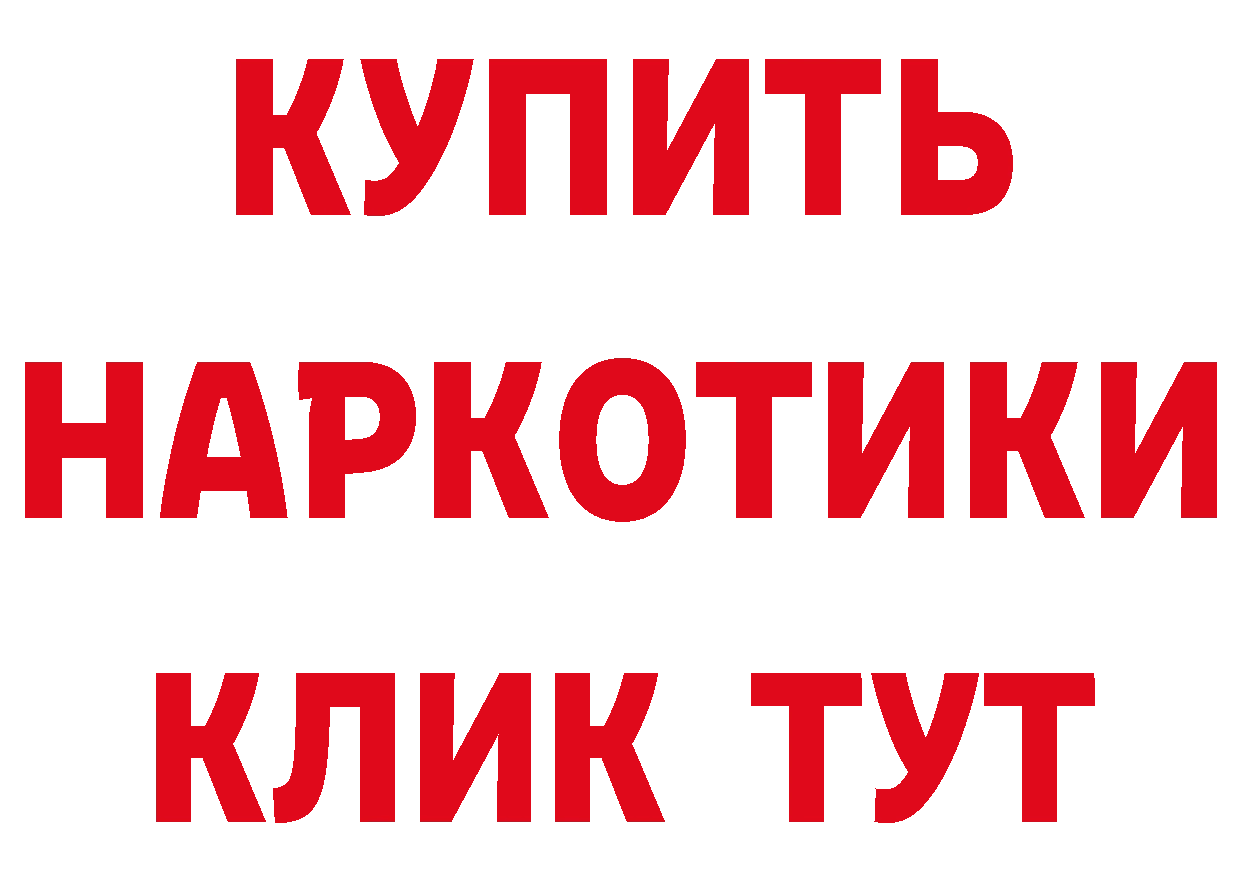 КУПИТЬ НАРКОТИКИ КЛИК ТУТ